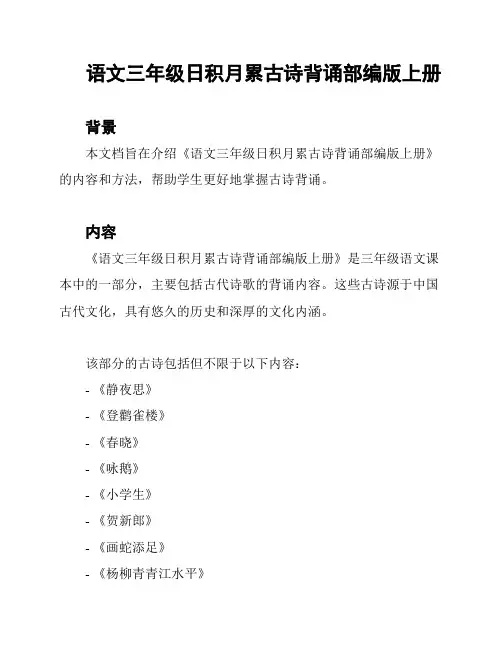 语文三年级日积月累古诗背诵部编版上册

背景

本文档旨在介绍《语文三年级日积月累古诗背诵部编版上册》的内容和方法，帮助学生更好地掌握古诗背诵。

内容

《语文三年级日积月累古诗背诵部编版上册》是三年级语文课本中的一部分，主要包括古代诗歌的背诵内容。这些古诗源于中国古代文化，具有悠久的历史和深厚的文化内涵。

该部分的古诗包括但不限于以下内容：

- 《静夜思》
- 《登鹳雀楼》
- 《春晓》
- 《咏鹅》
- 《小学生》
- 《贺新郎》
- 《画蛇添足》
- 《杨柳青青江水平》